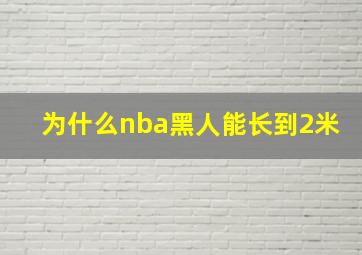 为什么nba黑人能长到2米